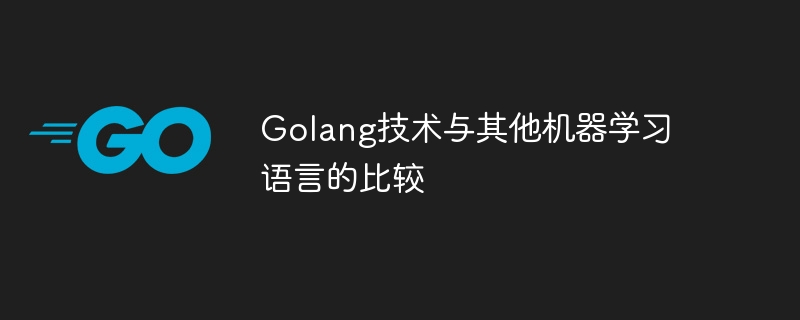 GO

Golang技术与其他机器学习语言的比较